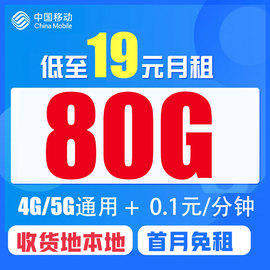 中国移动
China Mobile

低至19元月租

80G

4G/5G通用 + 0.1元/分钟

收货地本地

首月免租